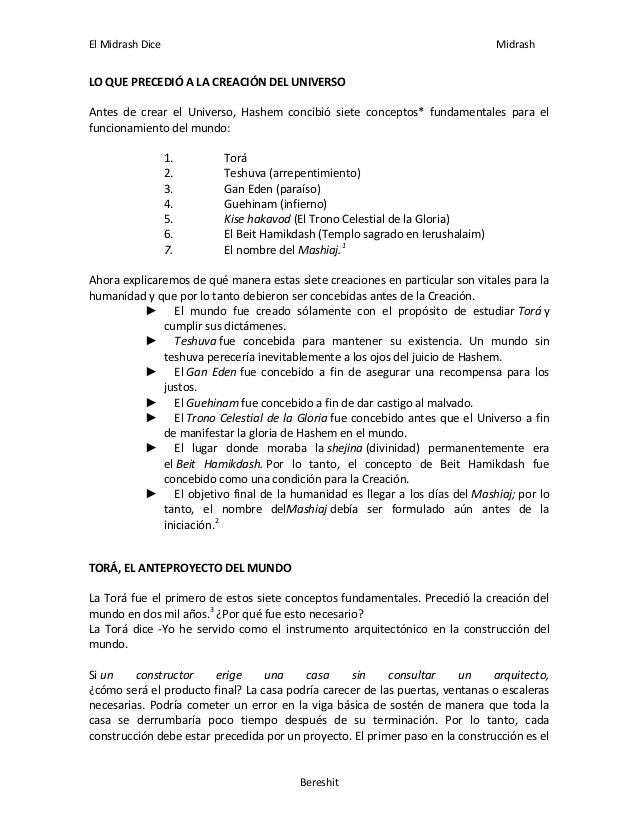 El Midrash Dice Midrash

LO QUE PRECEDIÓ A LA CREACIÓN DEL UNIVERSO

Antes de crear el Universo, Hashem concibió siete conceptos* fundamentales para el funcionamiento del mundo:

1. Torá
2. Teshuva (arrepentimiento)
3. Gan Eden (paraíso)
4. Guehinam (infierno)
5. Kise hakavod (El Trono Celestial de la Gloria)
6. El Beit Hamikdash (Templo sagrado en Ierushalaim)
7. El nombre del Mashiaj.$^1$

Ahora explicaremos de qué manera estas siete creaciones en particular son vitales para la humanidad y que por lo tanto debieron ser concebidas antes de la Creación.

► El mundo fue creado sólamente con el propósito de estudiar Torá y cumplir sus dictámenes.
► Teshuva fue concebida para mantener su existencia. Un mundo sin teshuva perecería inevitablemente a los ojos del juicio de Hashem.
► El Gan Eden fue concebido a fin de asegurar una recompensa para los justos.
► El Guehinam fue concebido a fin de dar castigo al malvado.
► El Trono Celestial de la Gloria fue concebido antes que el Universo a fin de manifestar la gloria de Hashem en el mundo.
► El lugar donde moraba la shejina (divinidad) permanentemente era el Beit Hamikdash. Por lo tanto, el concepto de Beit Hamikdash fue concebido como una condición para la Creación.
► El objetivo final de la humanidad es llegar a los días del Mashiaj; por lo tanto, el nombre delMashiaj debía ser formulado aún antes de la iniciación.$^2$

TORÁ, EL ANTEPROYECTO DEL MUNDO

La Torá fue el primero de estos siete conceptos fundamentales. Precedió la creación del mundo en dos mil años.$^3$ ¿Por qué fue esto necesario?
La Torá dice -Yo he servido como el instrumento arquitectónico en la construcción del mundo.

Si un constructor erige una casa sin consultar un arquitecto, ¿cómo será el producto final? La casa podría carecer de las puertas, ventanas o escaleras necesarias. Podría cometer un error en la viga básica de sostén de manera que toda la casa se derrumbaría poco tiempo después de su terminación. Por lo tanto, cada construcción debe estar precedida por un proyecto. El primer paso en la construcción es el

Bereshit